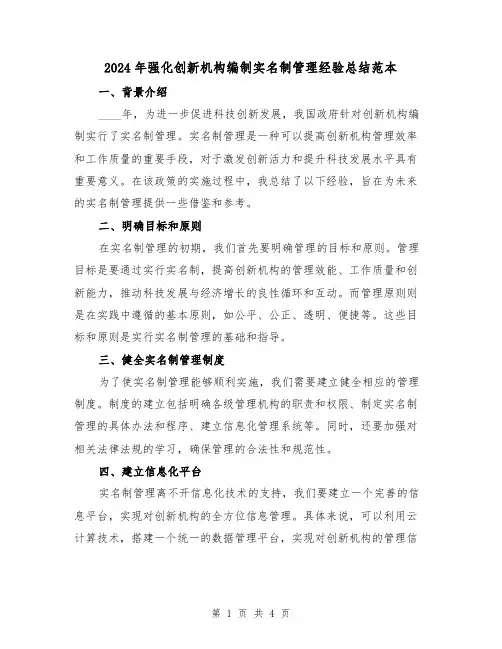 2024年强化创新机构编制实名制管理经验总结范本

一、背景介绍

____年，为进一步促进科技创新发展，我国政府针对创新机构编制实行了实名制管理。实名制管理是一种可以提高创新机构管理效率和工作质量的重要手段，对于激发创新活力和提升科技发展水平具有重要意义。在该政策的实施过程中，我总结了以下经验，旨在为未来的实名制管理提供一些借鉴和参考。

二、明确目标和原则

在实名制管理的初期，我们首先要明确管理的目标和原则。管理目标是要通过实行实名制，提高创新机构的管理效能、工作质量和创新能力，推动科技发展与经济增长的良性循环和互动。而管理原则则是在实践中遵循的基本原则，如公平、公正、透明、便捷等。这些目标和原则是实行实名制管理的基础和指导。

三、健全实名制管理制度

为了使实名制管理能够顺利实施，我们需要建立健全相应的管理制度。制度的建立包括明确各级管理机构的职责和权限、制定实名制管理的具体办法和程序、建立信息化管理系统等。同时，还要加强对相关法律法规的学习，确保管理的合法性和规范性。

四、建立信息化平台

实名制管理离不开信息化技术的支持，我们要建立一个完善的信息平台，实现对创新机构的全方位信息管理。具体来说，可以利用云计算技术，搭建一个统一的数据管理平台，实现对创新机构的管理信

第 1 页 共 4 页